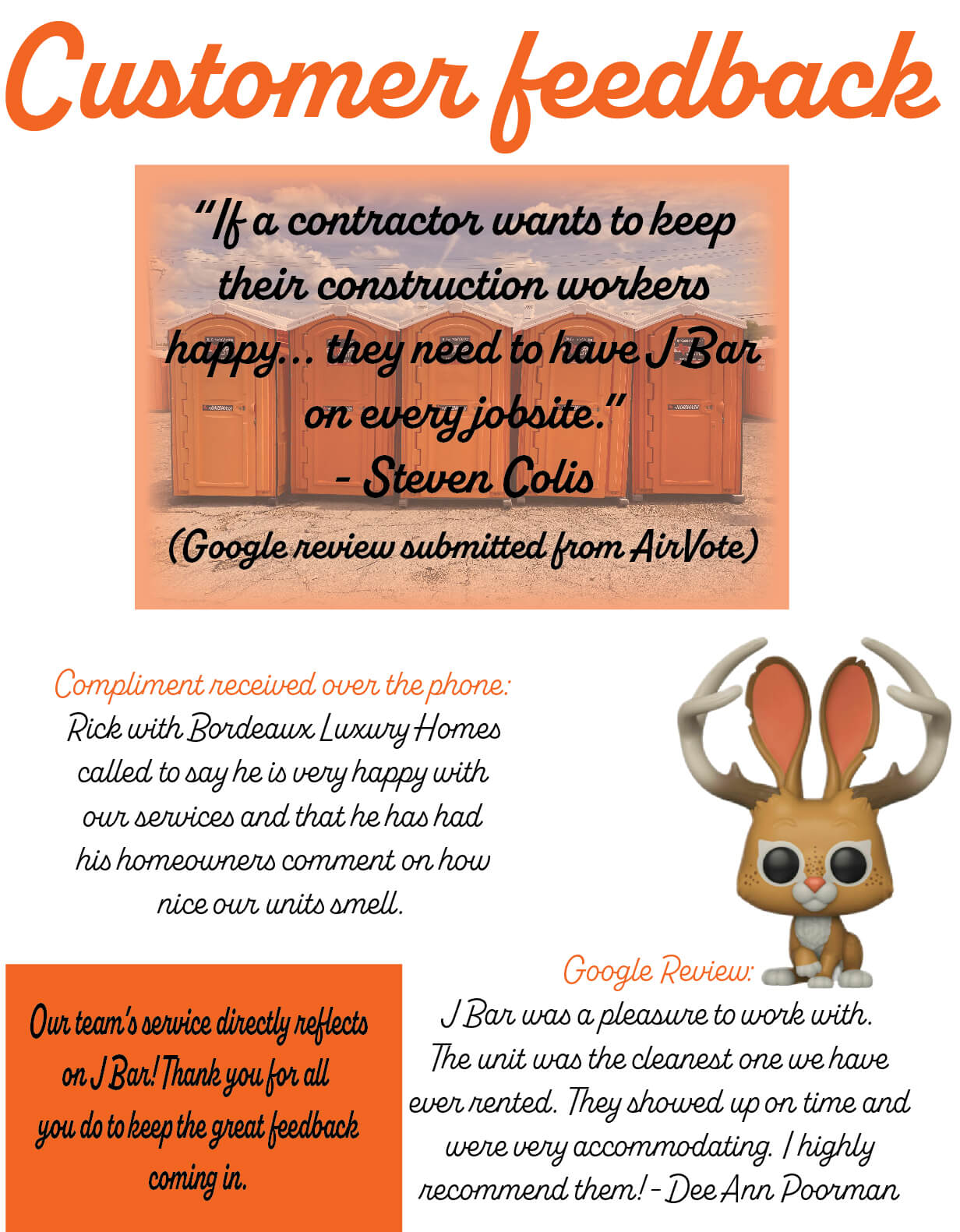 Customer feedback

"If a contractor wants to keep their construction workers happy... they need to have J Bar on every jobsite."
- Steven Colis
(Google review submitted from AirVote)

Compliment received over the phone:
Rick with Bordeaux Luxury Homes called to say he is very happy with our services and that he has had his homeowners comment on how nice our units smell.

Our team's service directly reflects on J Bar! Thank you for all you do to keep the great feedback coming in.

Google Review:
J Bar was a pleasure to work with. The unit was the cleanest one we have ever rented. They showed up on time and were very accommodating. I highly recommend them! - Dee Ann Poorman